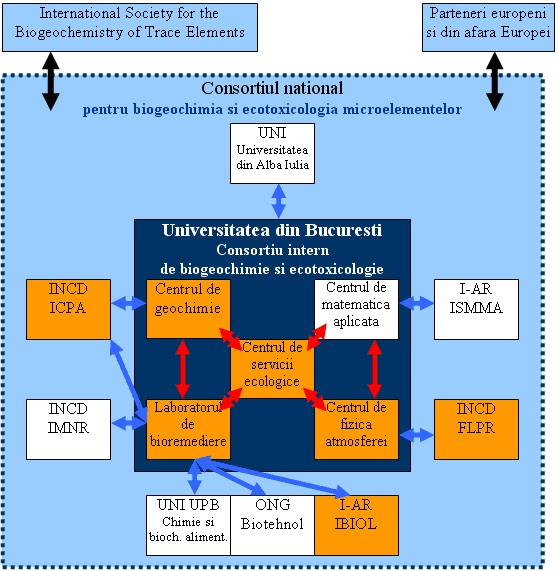 International Society for the Biogeochemistry of Trace Elements

Parteneri europeni si din afara Europei

Consortiul national
pentru biogeochimia si ecotoxicologia microelementelor

UNI
Universitatea din Alba Iulia

Universitatea din Bucuresti
Consortiu intern de biogeochimie si ecotoxicologie

INCD
ICPA

Centrul de geochimie

Centrul de matematica aplicata

I-AR
ISMMA

Centrul de servicii ecologice

INCD
IMNR

Laboratorul de bioremediere

Centrul de fizica atmosferei

INCD
FLPR

UNI UPB
Chimie si bioch. aliment.

ONG
Biotehnol

I-AR
IBIOL